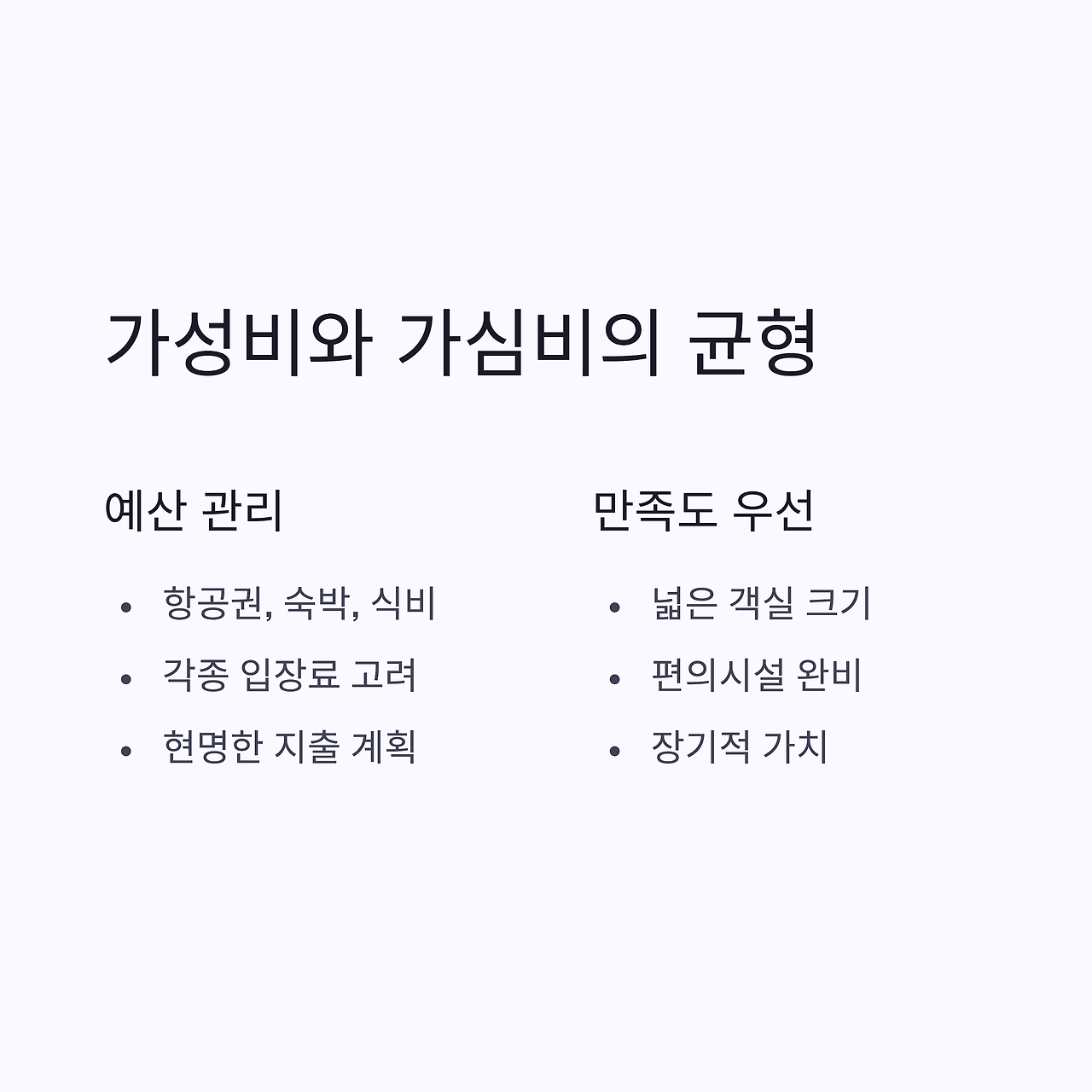 가성비와 가심비의 균형

예산 관리

• 항공권, 숙박, 식비
• 각종 입장료 고려
• 현명한 지출 계획

만족도 우선

• 넓은 객실 크기
• 편의시설 완비
• 장기적 가치